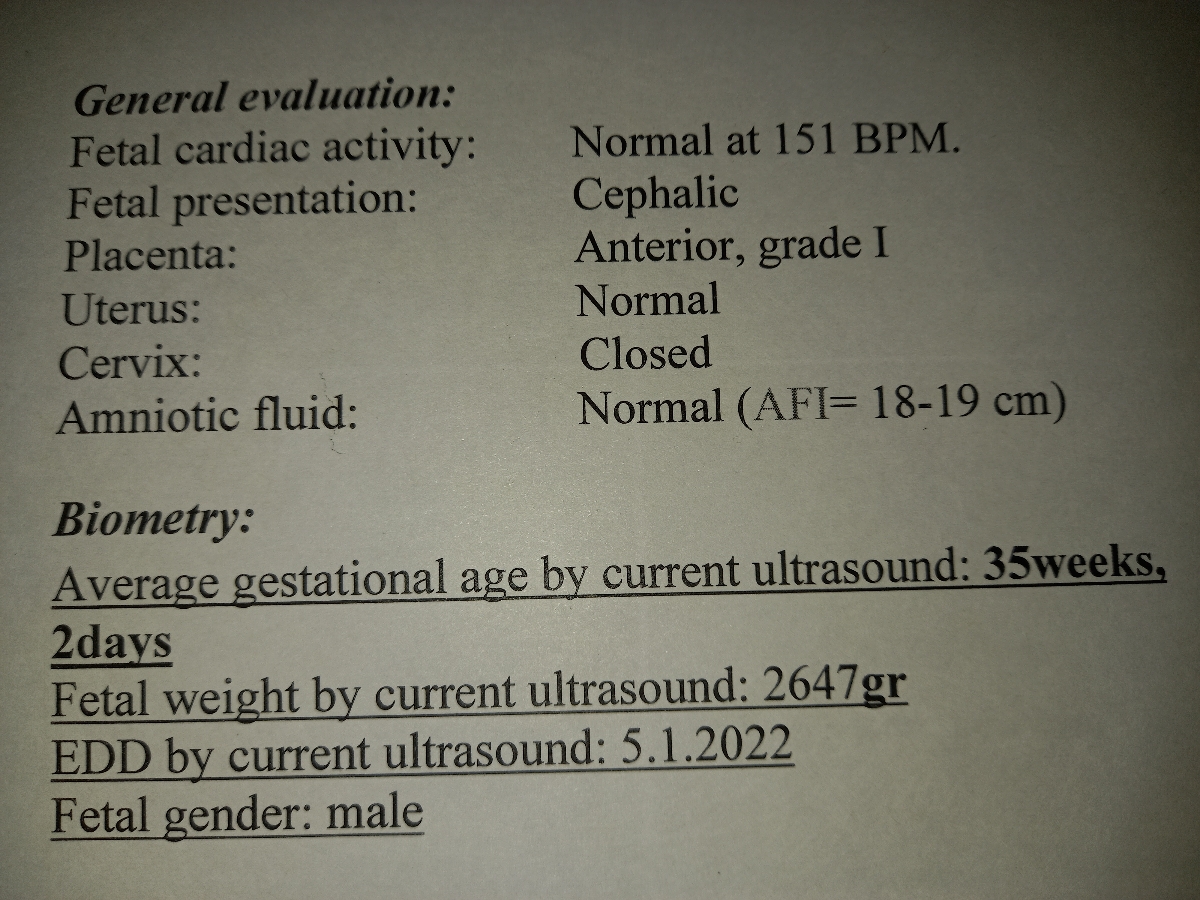 General evaluation:
Fetal cardiac activity: Normal at 151 BPM.
Fetal presentation: Cephalic
Placenta: Anterior, grade I
Uterus: Normal
Cervix: Closed
Amniotic fluid: Normal (AFI= 18-19 cm)

Biometry:
Average gestational age by current ultrasound: 35weeks, 2days
Fetal weight by current ultrasound: 2647gr
EDD by current ultrasound: 5.1.2022
Fetal gender: male